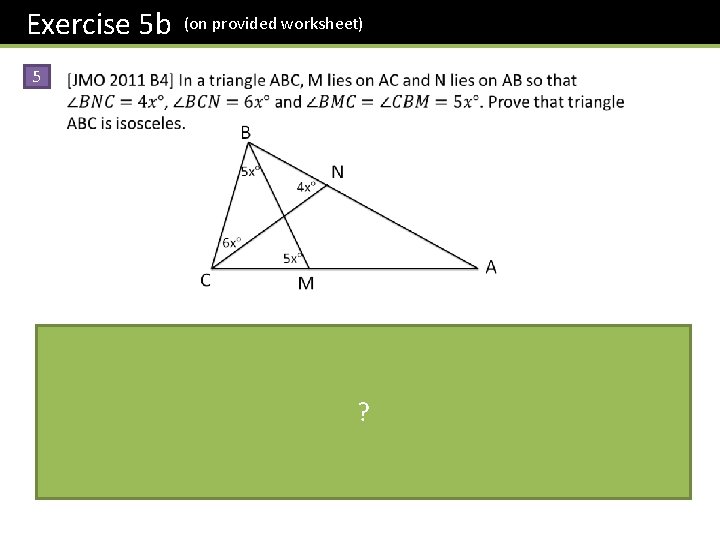 Exercise 5b (on provided worksheet)

5

[JMO 2011 B4] In a triangle ABC, M lies on AC and N lies on AB so that $\angle BNC = 4x°$, $\angle BCN = 6x°$ and $\angle BMC = \angle CBM = 5x°$. Prove that triangle ABC is isosceles.

B
5x°
N
4x°
6x°
5x°
C
M
A

?